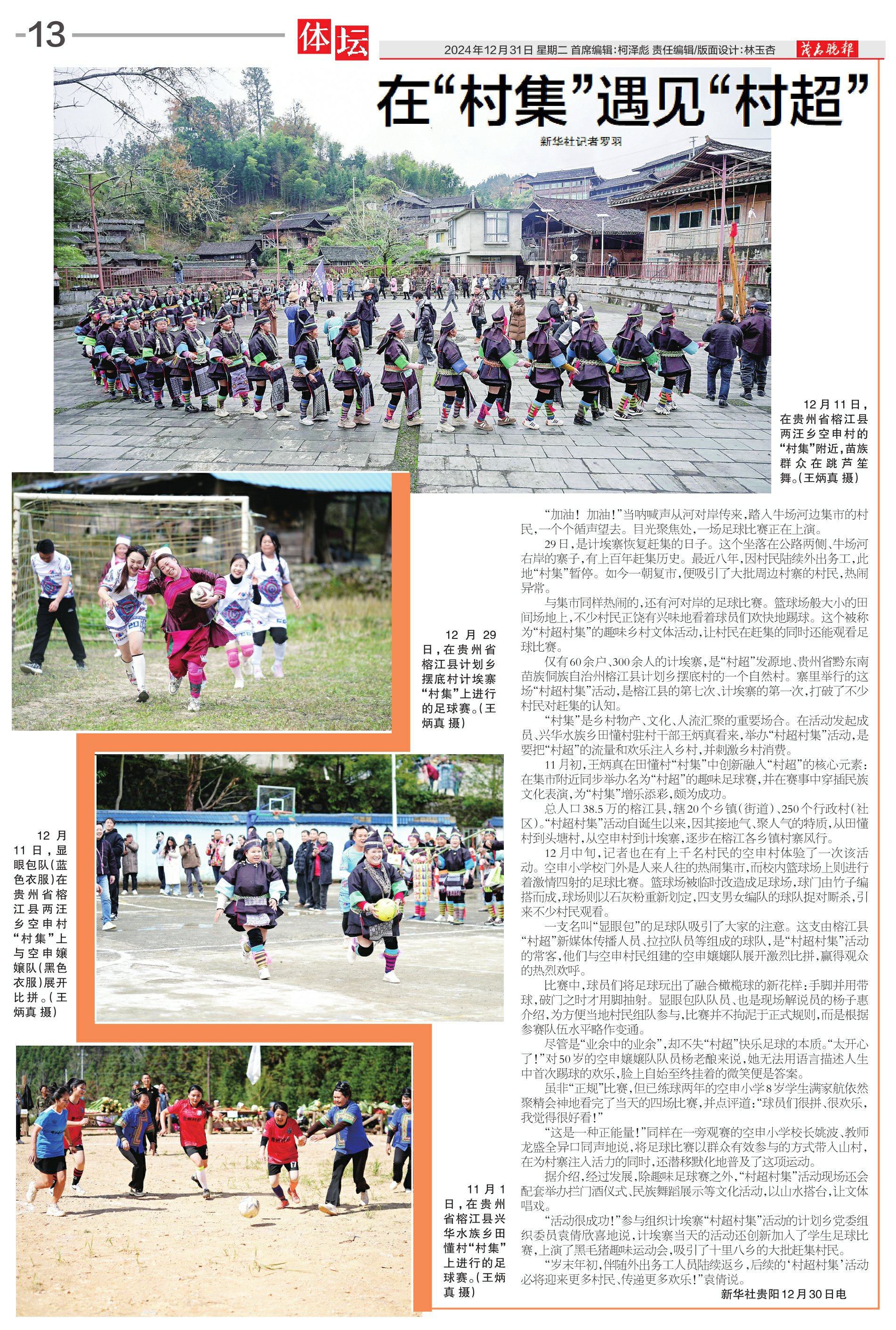 -13

体坛

2024年12月31日 星期二 首席编辑:柯泽彪 责任编辑/版面设计:林玉杏

茂名晚报

在“村集”遇见“村超”

新华社记者罗羽

12月11日,在贵州省榕江县两汪乡空申村的“村集”附近,苗族群众在跳芦笙舞。(王炳真 摄)

12月29日,在贵州省榕江县计划乡摆底村计埃寨“村集”上进行的足球赛。(王炳真 摄)

12月11日,显眼包队(蓝色衣服)在贵州省榕江县两汪乡空申村“村集”上与空申嬢嬢队(黑色衣服)展开比拼。(王炳真 摄)

11月1日,在贵州省榕江县兴华水族乡田懂村“村集”上进行的足球赛。(王炳真 摄)

“加油!加油!”当呐喊声从河对岸传来,踏入牛场河边集市的村民,一个个循声望去。目光聚焦处,一场足球比赛正在上演。

29日,是计埃寨恢复赶集的日子。这个坐落在公路两侧、牛场河右岸的寨子,有上百年赶集历史。最近八年,因村民陆续外出务工,此地“村集”暂停。如今一朝复市,便吸引了大批周边村寨的村民,热闹异常。

与集市同样热闹的,还有河对岸的足球比赛。篮球场般大小的田间场地上,不少村民正饶有兴味地看着球员们欢快地踢球。这个被称为“村超村集”的趣味乡村文体活动,让村民在赶集的同时还能观看足球比赛。

仅有60余户、300余人的计埃寨,是“村超”发源地、贵州省黔东南苗族侗族自治州榕江县计划乡摆底村的一个自然村。寨里举行的这场“村超村集”活动,是榕江县的第七次、计埃寨的第一次,打破了不少村民对赶集的认知。

“村集”是乡村物产、文化、人流汇聚的重要场合。在活动发起成员、兴华水族乡田懂村驻村干部王炳真看来,举办“村超村集”活动,是要把“村超”的流量和欢乐注入乡村,并刺激乡村消费。

11月初,王炳真在田懂村“村集”中创新融入“村超”的核心元素:在集市附近同步举办名为“村超”的趣味足球赛,并在赛事中穿插民族文化表演,为“村集”增乐添彩,颇为成功。

总人口38.5万的榕江县,辖20个乡镇(街道)、250个行政村(社区)。“村超村集”活动自诞生以来,因其接地气、聚人气的特质,从田懂村到头塘村,从空申村到计埃寨,逐步在榕江各乡镇村寨风行。

12月中旬,记者也在有上千名村民的空申村体验了一次该活动。空申小学校门外是人来人往的热闹集市,而校内篮球场上则进行着激情四射的足球比赛。篮球场被临时改造成足球场,球门由竹子编搭而成,球场则以石灰粉重新划定,四支男女编队的球队捉对厮杀,引来不少村民观看。

一支名叫“显眼包”的足球队吸引了大家的注意。这支由榕江县“村超”新媒体传播人员、拉拉队员等组成的球队,是“村超村集”活动的常客,他们与空申村民组建的空申嬢嬢队展开激烈比拼,赢得观众的热烈欢呼。

比赛中,球员们将足球玩出了融合橄榄球的新花样:手脚并用带球,破门之时才用脚抽射。显眼包队队员、也是现场解说员的杨子惠介绍,为方便当地村民组队参与,比赛并不拘泥于正式规则,而是根据参赛队伍水平略作变通。

尽管是“业余中的业余”,却不失“村超”快乐足球的本质。“太开心了!”对50岁的空申嬢嬢队队员杨老酿来说,她无法用语言描述人生中首次踢球的欢乐,脸上自始至终挂着的微笑便是答案。

虽非“正规”比赛,但已练球两年的空申小学8岁学生满家航依然聚精会神地看完了当天的四场比赛,并点评道:“球员们很拼、很欢乐,我觉得很好看!”

“这是一种正能量!”同样在一旁观赛的空申小学校长姚波、教师龙盛全异口同声地说,将足球比赛以群众有效参与的方式带入山村,在为村寨注入活力的同时,还潜移默化地普及了这项运动。

据介绍,经过发展,除趣味足球赛之外,“村超村集”活动现场还会配套举办拦门酒仪式、民族舞蹈展示等文化活动,以山水搭台,让文体唱戏。

“活动很成功!”参与组织计埃寨“村超村集”活动的计划乡党委组织委员袁倩欣喜地说,计埃寨当天的活动还创新加入了学生足球比赛,上演了黑毛猪趣味运动会,吸引了十里八乡的大批赶集村民。

“岁末年初,伴随外出务工人员陆续返乡,后续的‘村超村集’活动必将迎来更多村民、传递更多欢乐!”袁倩说。

新华社贵阳12月30日电